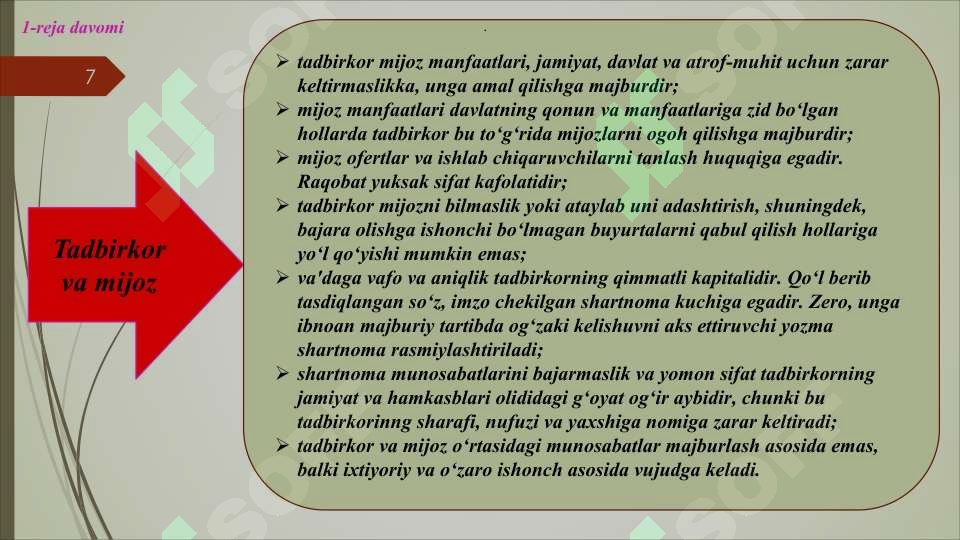 1-reja davomi

7

Tadbirkor va mijoz

➢ tadbirkor mijoz manfaatlari, jamiyat, davlat va atrof-muhit uchun zarar keltirmaslikka, unga amal qilishga majburdir;
➢ mijoz manfaatlari davlatning qonun va manfaatlariga zid bo‘lgan hollarda tadbirkor bu to‘g‘rida mijozlarni ogoh qilishga majburdir;
➢ mijoz ofertlar va ishlab chiqaruvchilarni tanlash huquqiga egadir. Raqobat yuksak sifat kafolatidir;
➢ tadbirkor mijozni bilmaslik yoki ataylab uni adashtirish, shuningdek, bajara olishga ishonchi bo‘lmagan buyurtalarni qabul qilish hollariga yo‘l qo‘yishi mumkin emas;
➢ va'daga vafo va aniqlik tadbirkorning qimmatli kapitalidir. Qo‘l berib tasdiqlangan so‘z, imzo chekilgan shartnoma kuchiga egadir. Zero, unga ibnoan majburiy tartibda og‘zaki kelishuvni aks ettiruvchi yozma shartnoma rasmiylashtiriladi;
➢ shartnoma munosabatlarini bajarmaslik va yomon sifat tadbirkorning jamiyat va hamkasblari olididagi g‘oyat og‘ir aybidir, chunki bu tadbirkorinng sharafi, nufuzi va yaxshiga nomiga zarar keltiradi;
➢ tadbirkor va mijoz o‘rtasidagi munosabatlar majburlash asosida emas, balki ixtiyoriy va o‘zaro ishonch asosida vujudga keladi.